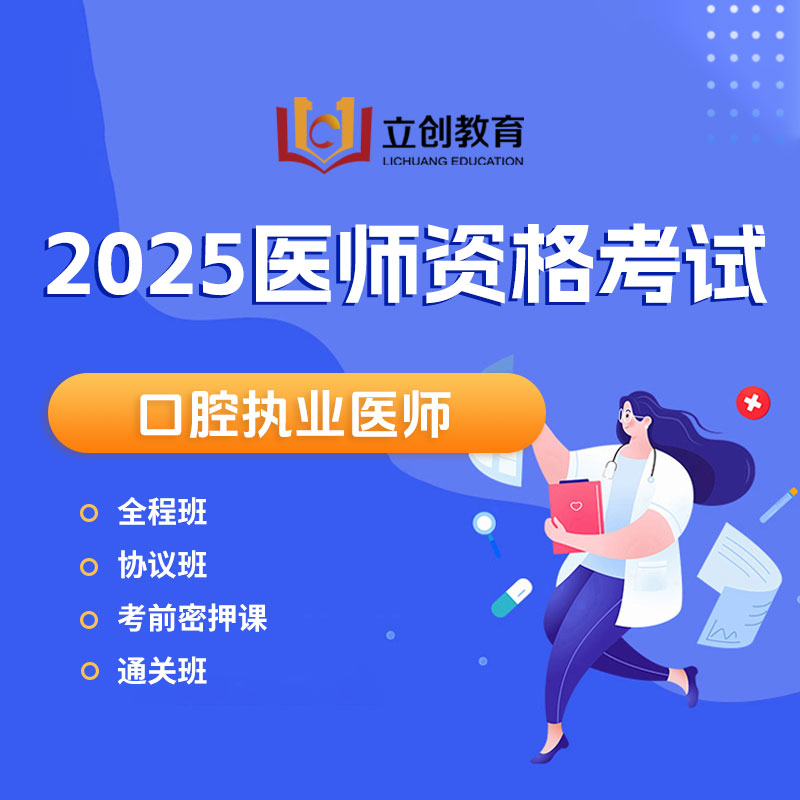 立创教育
LICHUANG EDUCATION

2025医师资格考试

口腔执业医师

全程班
协议班
考前密押课
通关班